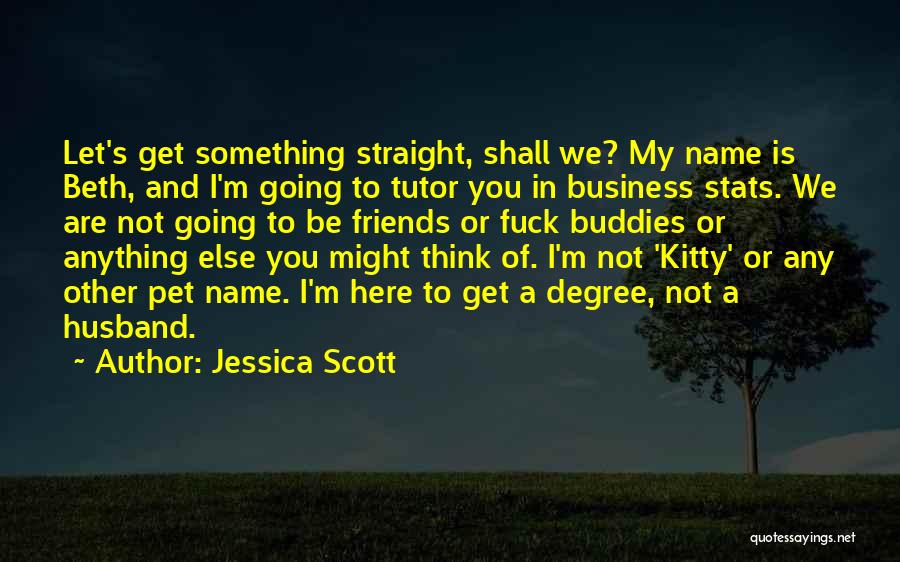 Let's get something straight, shall we? My name is Beth, and I'm going to tutor you in business stats. We are not going to be friends or fuck buddies or anything else you might think of. I'm not 'Kitty' or any other pet name. I'm here to get a degree, not a husband.

~ Author: Jessica Scott

quotessayings.net